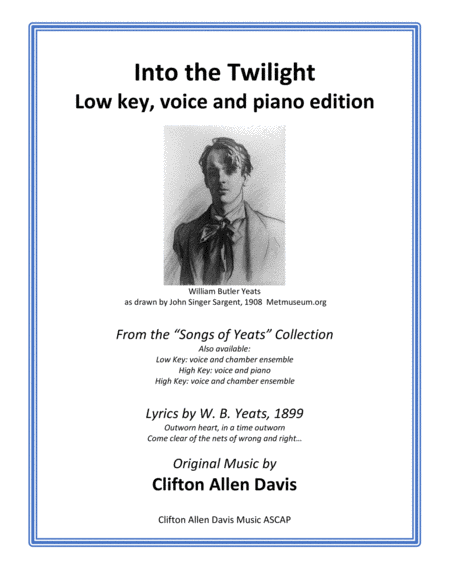 Into the Twilight
Low key, voice and piano edition

William Butler Yeats
as drawn by John Singer Sargent, 1908 Metmuseum.org

From the "Songs of Yeats" Collection
Also available:
Low Key: voice and chamber ensemble
High Key: voice and piano
High Key: voice and chamber ensemble

Lyrics by W. B. Yeats, 1899
Outworn heart, in a time outworn
Come clear of the nets of wrong and right...

Original Music by
Clifton Allen Davis

Clifton Allen Davis Music ASCAP